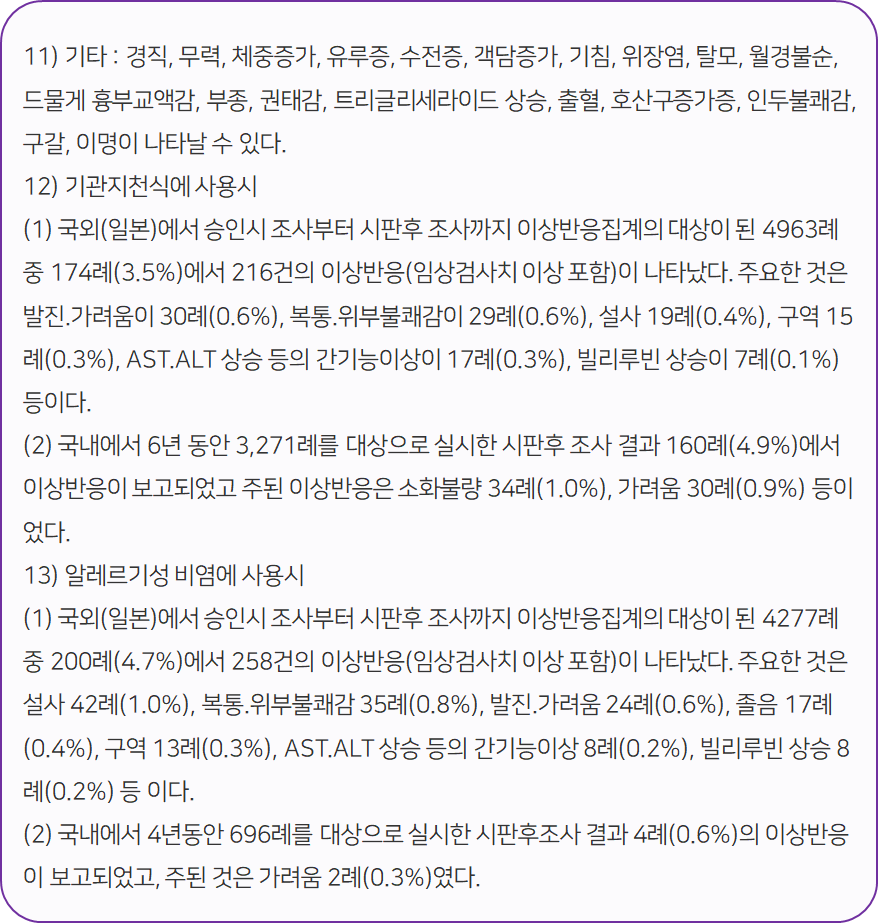 11) 기타 : 경직, 무력, 체중증가, 유루증, 수전증, 객담증가, 기침, 위장염, 탈모, 월경불순, 드물게 흉부교액감, 부종, 권태감, 트리글리세라이드 상승, 출혈, 호산구증가증, 인두불쾌감, 구갈, 이명이 나타날 수 있다.
12) 기관지천식에 사용시
(1) 국외(일본)에서 승인시 조사부터 시판후 조사까지 이상반응집계의 대상이 된 4963례 중 174례(3.5%)에서 216건의 이상반응(임상검사치 이상 포함)이 나타났다. 주요한 것은 발진.가려움이 30례(0.6%), 복통.위부불쾌감이 29례(0.6%), 설사 19례(0.4%), 구역 15례(0.3%), AST.ALT 상승 등의 간기능이상이 17례(0.3%), 빌리루빈 상승이 7례(0.1%) 등이다.
(2) 국내에서 6년 동안 3,271례를 대상으로 실시한 시판후 조사 결과 160례(4.9%)에서 이상반응이 보고되었고 주된 이상반응은 소화불량 34례(1.0%), 가려움 30례(0.9%) 등이었다.
13) 알레르기성 비염에 사용시
(1) 국외(일본)에서 승인시 조사부터 시판후 조사까지 이상반응집계의 대상이 된 4277례 중 200례(4.7%)에서 258건의 이상반응(임상검사치 이상 포함)이 나타났다. 주요한 것은 설사 42례(1.0%), 복통.위부불쾌감 35례(0.8%), 발진.가려움 24례(0.6%), 졸음 17례(0.4%), 구역 13례(0.3%), AST.ALT 상승 등의 간기능이상 8례(0.2%), 빌리루빈 상승 8례(0.2%) 등 이다.
(2) 국내에서 4년동안 696례를 대상으로 실시한 시판후조사 결과 4례(0.6%)의 이상반응이 보고되었고, 주된 것은 가려움 2례(0.3%)였다.